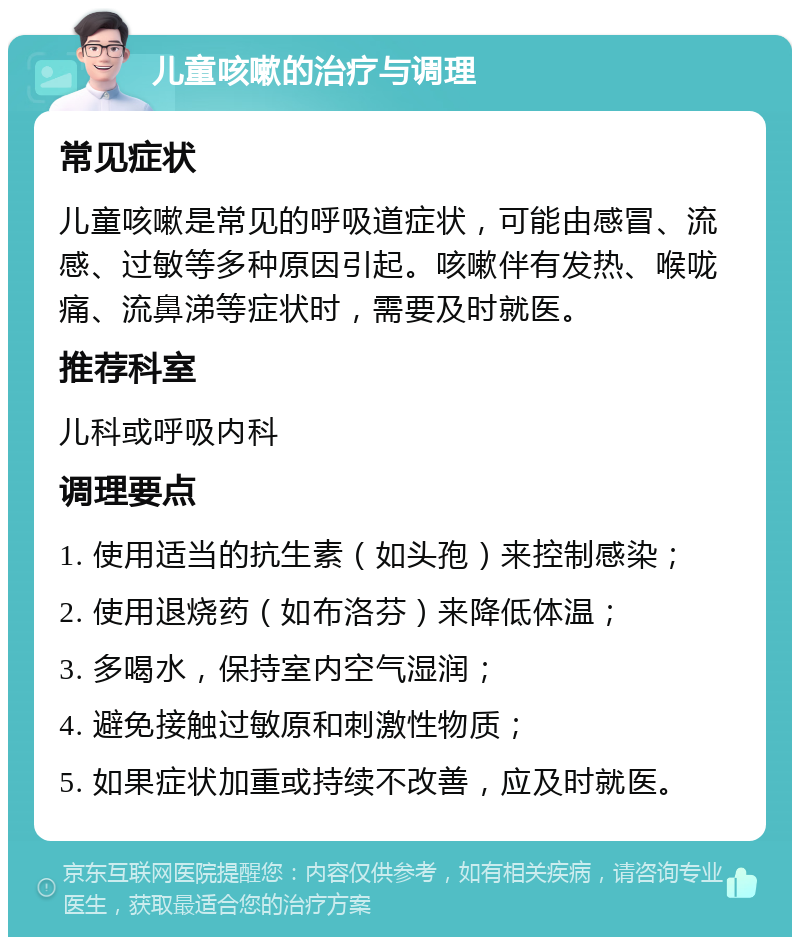 儿童咳嗽的治疗与调理

常见症状

儿童咳嗽是常见的呼吸道症状，可能由感冒、流感、过敏等多种原因引起。咳嗽伴有发热、喉咙痛、流鼻涕等症状时，需要及时就医。

推荐科室

儿科或呼吸内科

调理要点

1. 使用适当的抗生素（如头孢）来控制感染；

2. 使用退烧药（如布洛芬）来降低体温；

3. 多喝水，保持室内空气湿润；

4. 避免接触过敏原和刺激性物质；

5. 如果症状加重或持续不改善，应及时就医。

京东互联网医院提醒您：内容仅供参考，如有相关疾病，请咨询专业医生，获取最适合您的治疗方案